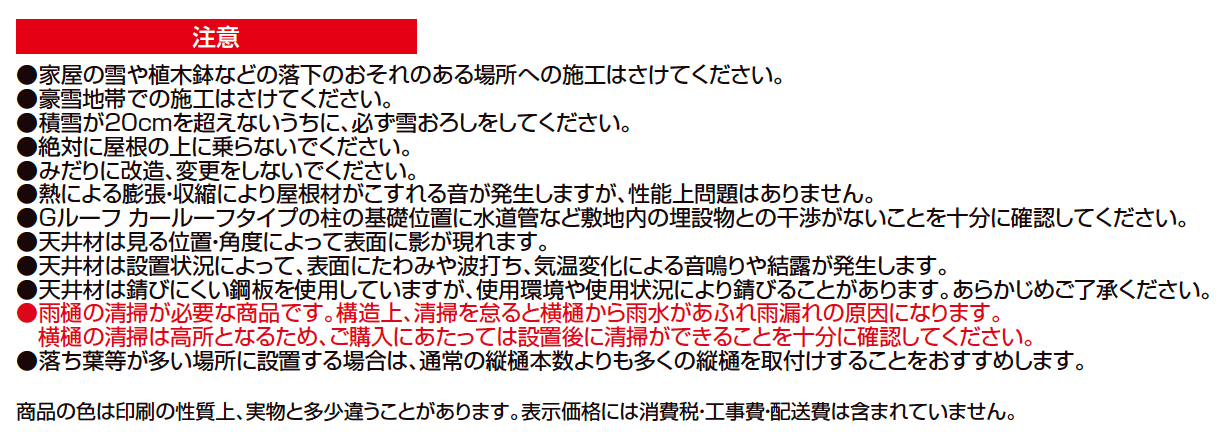 注意

●家屋の雪や植木鉢などの落下のおそれのある場所への施工はさけてください。
●豪雪地帯での施工はさけてください。
●積雪が20cmを超えないうちに、必ず雪おろしをしてください。
●絶対に屋根の上に乗らないでください。
●みだりに改造、変更をしないでください。
●熱による膨張・収縮により屋根材がこすれる音が発生しますが、性能上問題はありません。
●Gルーフ カールーフタイプの柱の基礎位置に水道管など敷地内の埋設物との干渉がないことを十分に確認してください。
●天井材は見る位置・角度によって表面に影が現れます。
●天井材は設置状況によって、表面にたわみや波打ち、気温変化による音鳴りや結露が発生します。
●天井材は錆びにくい鋼板を使用していますが、使用環境や使用状況により錆びることがあります。あらかじめご了承ください。
●雨樋の清掃が必要な商品です。構造上、清掃を怠ると横樋から雨水があふれ雨漏れの原因になります。
横樋の清掃は高所となるため、ご購入にあたっては設置後に清掃ができることを十分に確認してください。
●落ち葉等が多い場所に設置する場合は、通常の縦樋本数よりも多くの縦樋を取付けすることをおすすめします。

商品の色は印刷の性質上、実物と多少違うことがあります。表示価格には消費税・工事費・配送費は含まれていません。